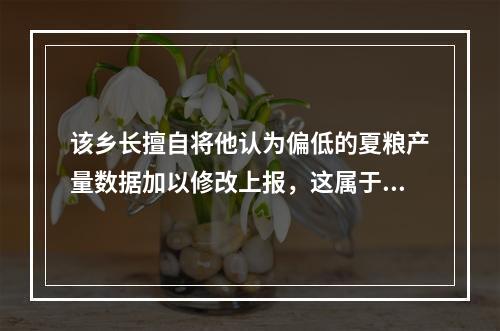 该乡长擅自将他认为偏低的夏粮产量数据加以修改上报，这属于...